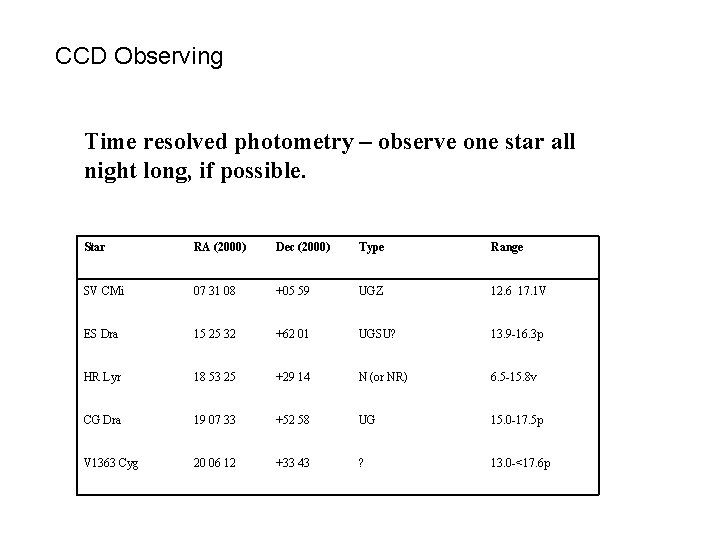 CCD Observing

Time resolved photometry – observe one star all night long, if possible.

| Star | RA (2000) | Dec (2000) | Type | Range |
|---|---|---|---|---|
| SV CMi | 07 31 08 | +05 59 | UGZ | 12.6 17.1V |
| ES Dra | 15 25 32 | +62 01 | UGSU? | 13.9-16.3p |
| HR Lyr | 18 53 25 | +29 14 | N (or NR) | 6.5-15.8v |
| CG Dra | 19 07 33 | +52 58 | UG | 15.0-17.5p |
| V1363 Cyg | 20 06 12 | +33 43 | ? | 13.0-<17.6p |